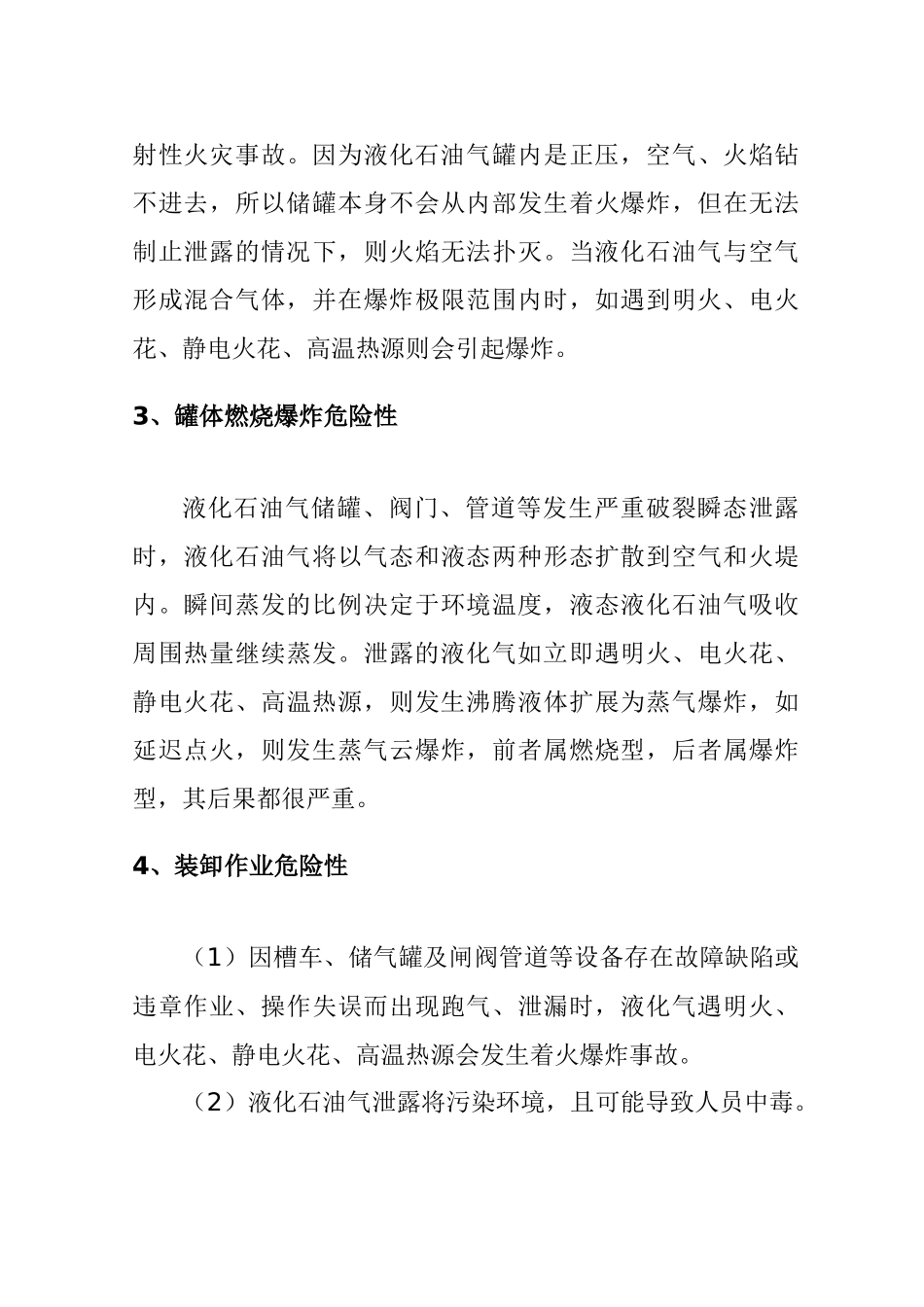 射性火灾事故。因为液化石油气罐内是正压，空气、火焰钻不进去，所以储罐本身不会从内部发生着火爆炸，但在无法制止泄露的情况下，则火焰无法扑灭。当液化石油气与空气形成混合气体，并在爆炸极限范围内时，如遇到明火、电火花、静电火花、高温热源则会引起爆炸。

3、罐体燃烧爆炸危险性

液化石油气储罐、阀门、管道等发生严重破裂瞬态泄露时，液化石油气将以气态和液态两种形态扩散到空气和火堤内。瞬间蒸发的比例决定于环境温度，液态液化石油气吸收周围热量继续蒸发。泄露的液化气如立即遇明火、电火花、静电火花、高温热源，则发生沸腾液体扩展为蒸气爆炸，如延迟点火，则发生蒸气云爆炸，前者属燃烧型，后者属爆炸型，其后果都很严重。

4、装卸作业危险性

（1）因槽车、储气罐及闸阀管道等设备存在故障缺陷或违章作业、操作失误而出现跑气、泄漏时，液化气遇明火、电火花、静电火花、高温热源会发生着火爆炸事故。

（2）液化石油气泄露将污染环境，且可能导致人员中毒。